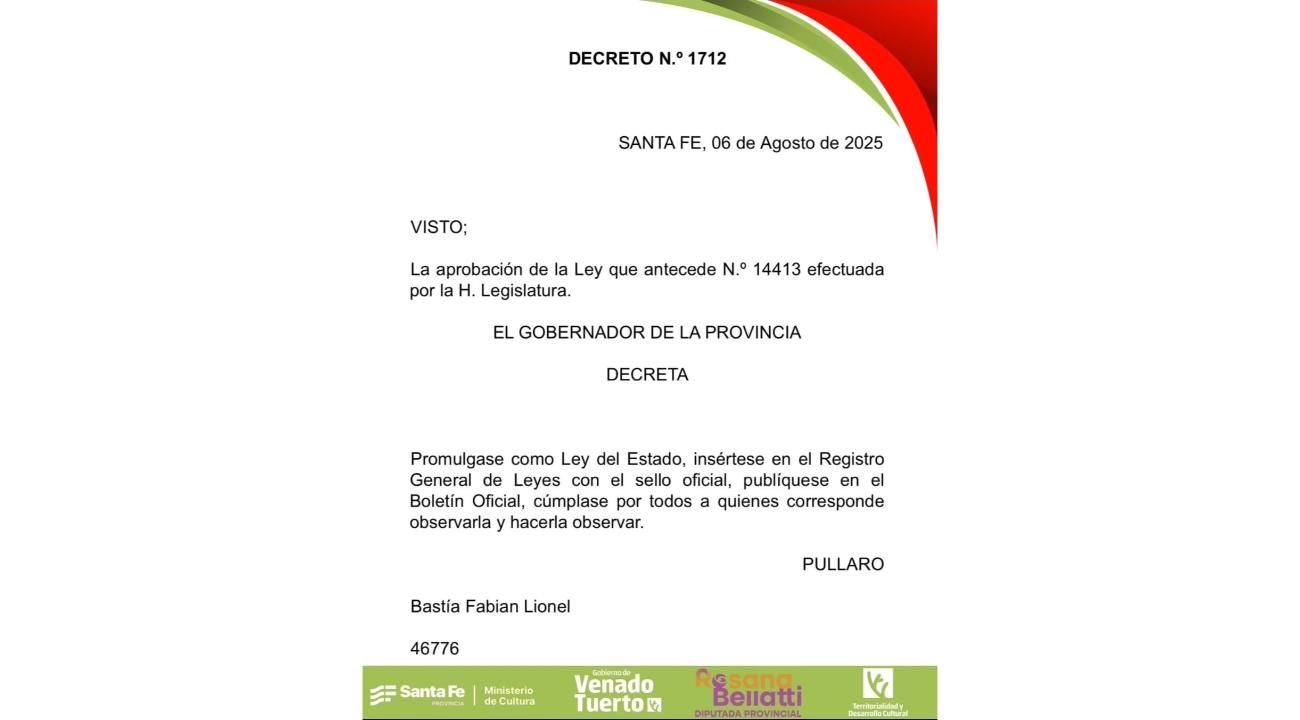 DECRETO N.º 1712

SANTA FE, 06 de Agosto de 2025

VISTO;

La aprobación de la Ley que antecede N.º 14413 efectuada por la H. Legislatura.

EL GOBERNADOR DE LA PROVINCIA

DECRETA

Promulgase como Ley del Estado, insértese en el Registro General de Leyes con el sello oficial, publíquese en el Boletín Oficial, cúmplase por todos a quienes corresponde observarla y hacerla observar.

PULLARO

Bastía Fabian Lionel

46776

Santa Fe PROVINCIA | Ministerio de Cultura

Gobierno de Venado Tuerto

Rosana Bellatti DIPUTADA PROVINCIAL

Territorialidad y Desarrollo Cultural